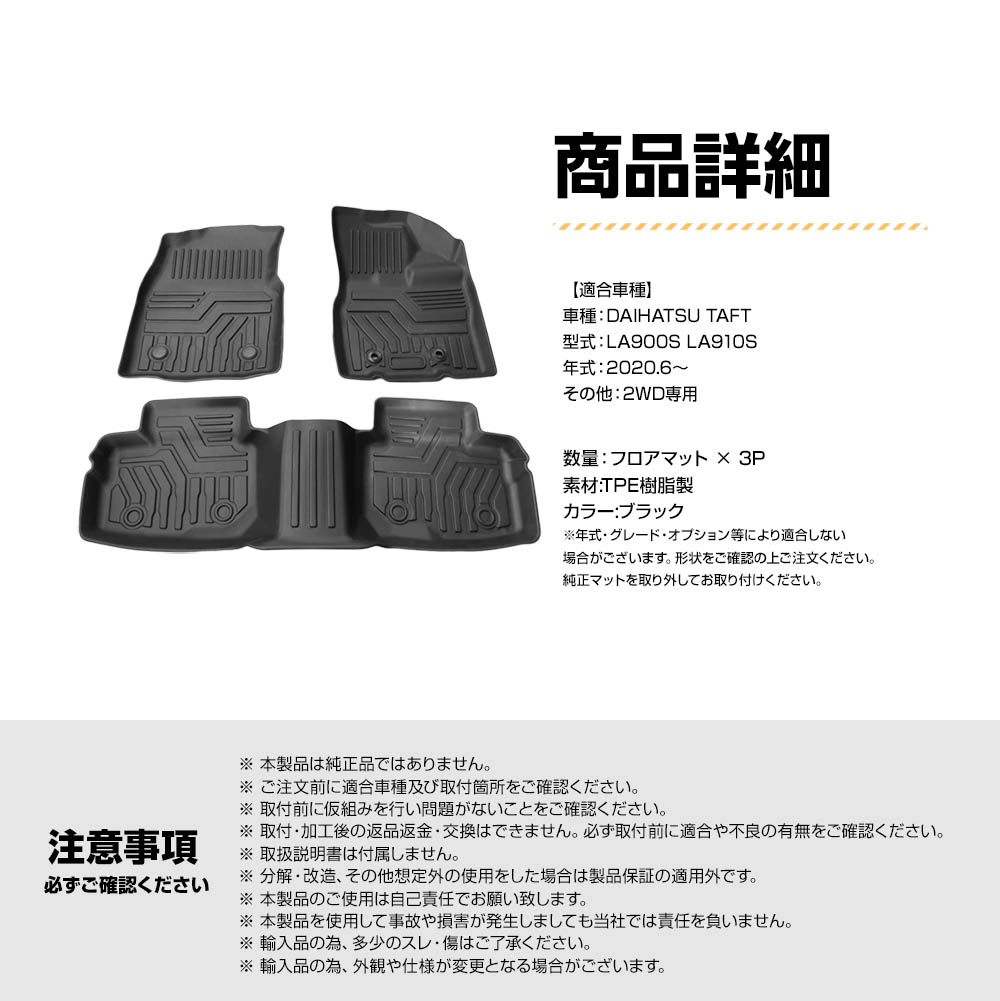 商品詳細

【適合車種】
車種：DAIHATSU TAFT
型式：LA900S LA910S
年式：2020.6～
その他：2WD専用

数量：フロアマット × 3P
素材:TPE樹脂製
カラー:ブラック
※年式・グレード・オプション等により適合しない場合がございます。形状をご確認の上ご注文ください。純正マットを取り外してお取り付けください。

注意事項
必ずご確認ください

※ 本製品は純正品ではありません。
※ ご注文前に適合車種及び取付箇所をご確認ください。
※ 取付前に仮組みを行い問題がないことをご確認ください。
※ 取付・加工後の返品返金・交換はできません。必ず取付前に適合や不良の有無をご確認ください。
※ 取扱説明書は付属しません。
※ 分解・改造、その他想定外の使用をした場合は製品保証の適用外です。
※ 本製品のご使用は自己責任でお願い致します。
※ 本製品を使用して事故や損害が発生しましても当社では責任を負いません。
※ 輸入品の為、多少のスレ・傷はご了承ください。
※ 輸入品の為、外観や仕様が変更となる場合がございます。